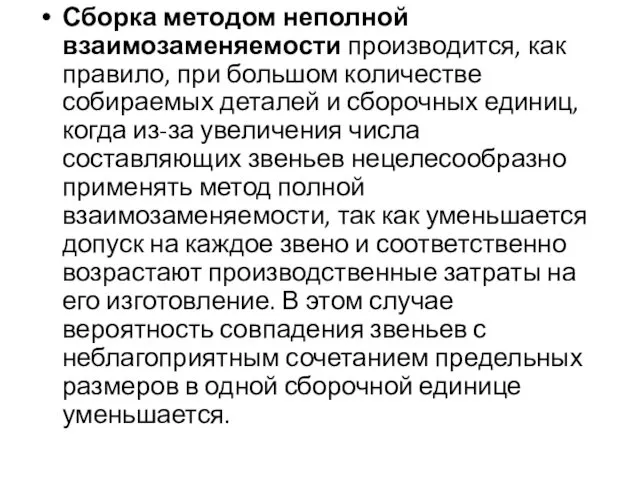 • Сборка методом неполной взаимозаменяемости производится, как правило, при большом количестве собираемых деталей и сборочных единиц, когда из-за увеличения числа составляющих звеньев нецелесообразно применять метод полной взаимозаменяемости, так как уменьшается допуск на каждое звено и соответственно возрастают производственные затраты на его изготовление. В этом случае вероятность совпадения звеньев с неблагоприятным сочетанием предельных размеров в одной сборочной единице уменьшается.